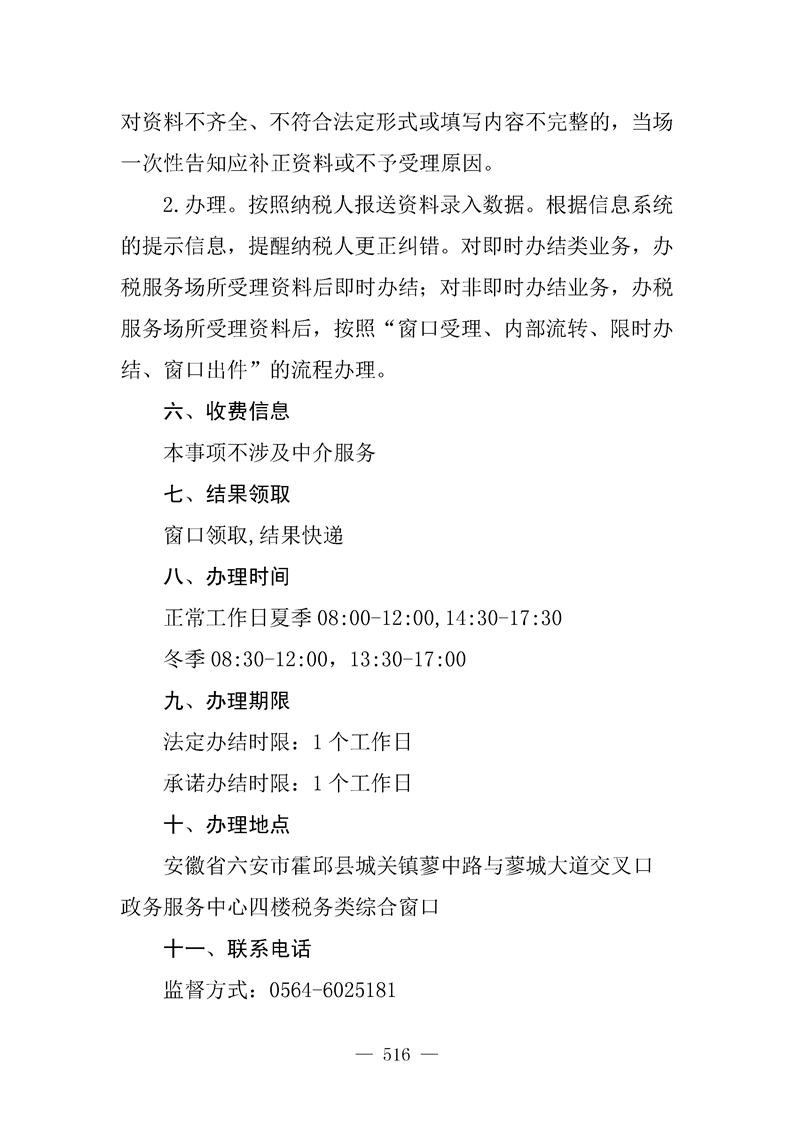 对资料不齐全、不符合法定形式或填写内容不完整的，当场一次性告知应补正资料或不予受理原因。

2.办理。按照纳税人报送资料录入数据。根据信息系统的提示信息，提醒纳税人更正纠错。对即时办结类业务，办税服务场所受理资料后即时办结；对非即时办结业务，办税服务场所受理资料后，按照“窗口受理、内部流转、限时办结、窗口出件”的流程办理。

六、收费信息

本事项不涉及中介服务

七、结果领取

窗口领取,结果快递

八、办理时间

正常工作日夏季 08:00-12:00,14:30-17:30

冬季 08:30-12:00，13:30-17:00

九、办理期限

法定办结时限：1 个工作日

承诺办结时限：1 个工作日

十、办理地点

安徽省六安市霍邱县城关镇蓼中路与蓼城大道交叉口政务服务中心四楼税务类综合窗口

十一、联系电话

监督方式：0564-6025181

— 516 —